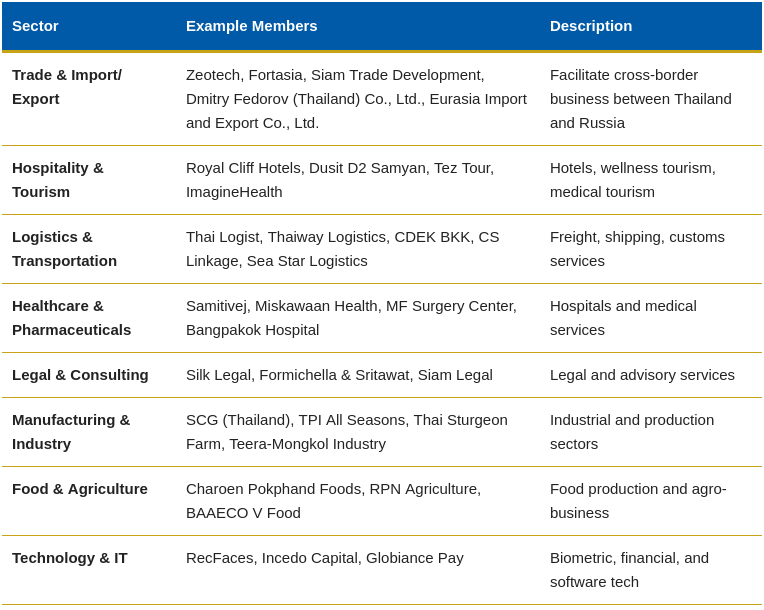 | Sector | Example Members | Description |
|---|---|---|
| Trade & Import/ Export | Zeotech, Fortasia, Siam Trade Development, Dmitry Fedorov (Thailand) Co., Ltd., Eurasia Import and Export Co., Ltd. | Facilitate cross-border business between Thailand and Russia |
| Hospitality & Tourism | Royal Cliff Hotels, Dusit D2 Samyan, Tez Tour, ImagineHealth | Hotels, wellness tourism, medical tourism |
| Logistics & Transportation | Thai Logist, Thaiway Logistics, CDEK BKK, CS Linkage, Sea Star Logistics | Freight, shipping, customs services |
| Healthcare & Pharmaceuticals | Samitivej, Miskawaan Health, MF Surgery Center, Bangpakok Hospital | Hospitals and medical services |
| Legal & Consulting | Silk Legal, Formichella & Sritawat, Siam Legal | Legal and advisory services |
| Manufacturing & Industry | SCG (Thailand), TPI All Seasons, Thai Sturgeon Farm, Teera-Mongkol Industry | Industrial and production sectors |
| Food & Agriculture | Charoen Pokphand Foods, RPN Agriculture, BAAECO V Food | Food production and agro-business |
| Technology & IT | RecFaces, Incedo Capital, Globiance Pay | Biometric, financial, and software tech |